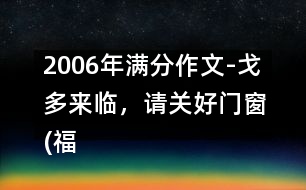 2006年满分作文-戈多来临，请关好门窗(福